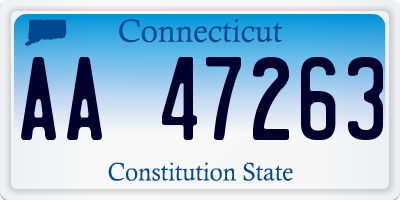 Connecticut

AA 47263

Constitution State